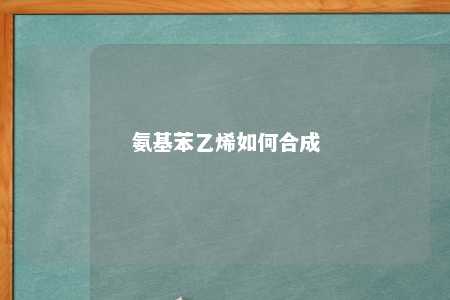 氨基苯乙烯如何合成